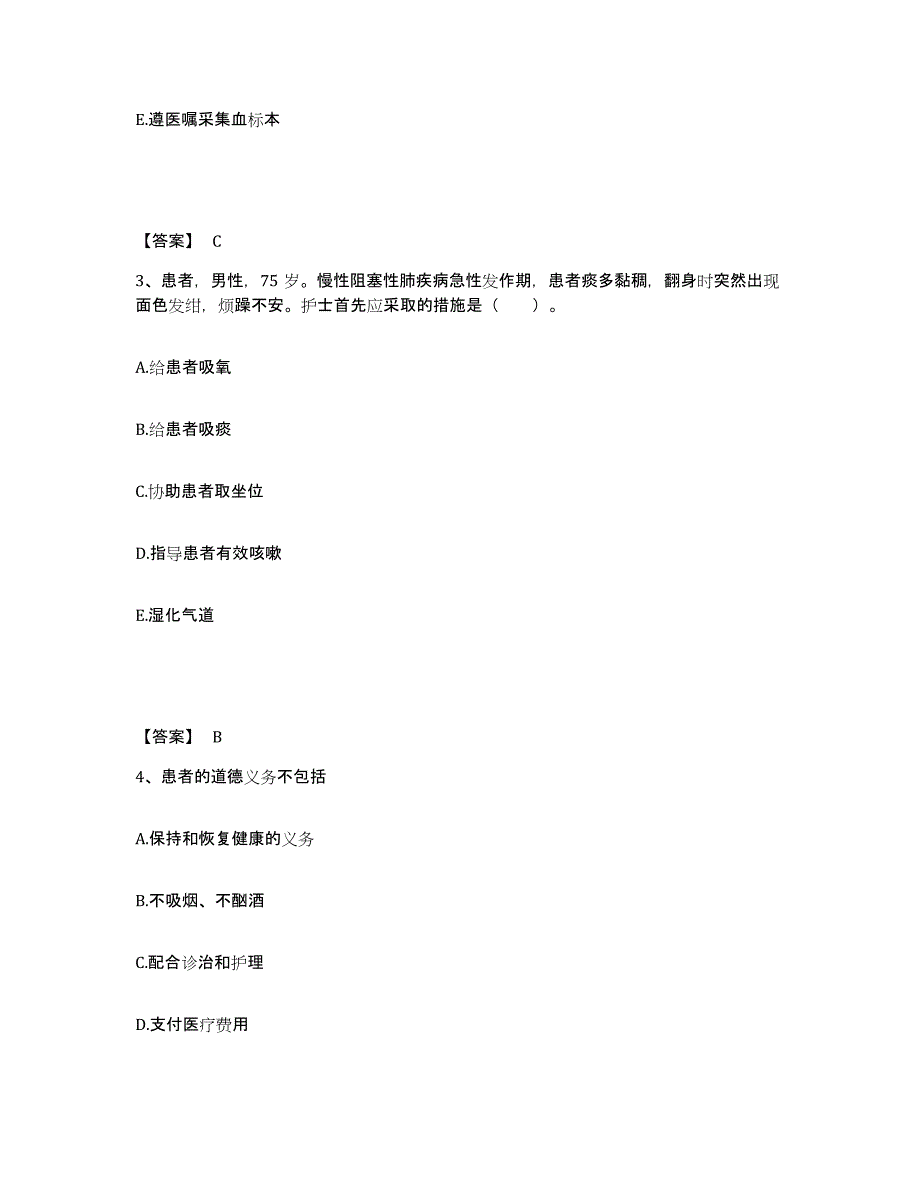 E.遵医嘱采集血标本

【答案】 C

3、患者，男性，75 岁。慢性阻塞性肺疾病急性发作期，患者痰多黏稠，翻身时突然出现面色发绀，烦躁不安。护士首先应采取的措施是（　　）。

A.给患者吸氧

B.给患者吸痰

C.协助患者取坐位

D.指导患者有效咳嗽

E.湿化气道

【答案】 B

4、患者的道德义务不包括

A.保持和恢复健康的义务

B.不吸烟、不酗酒

C.配合诊治和护理

D.支付医疗费用